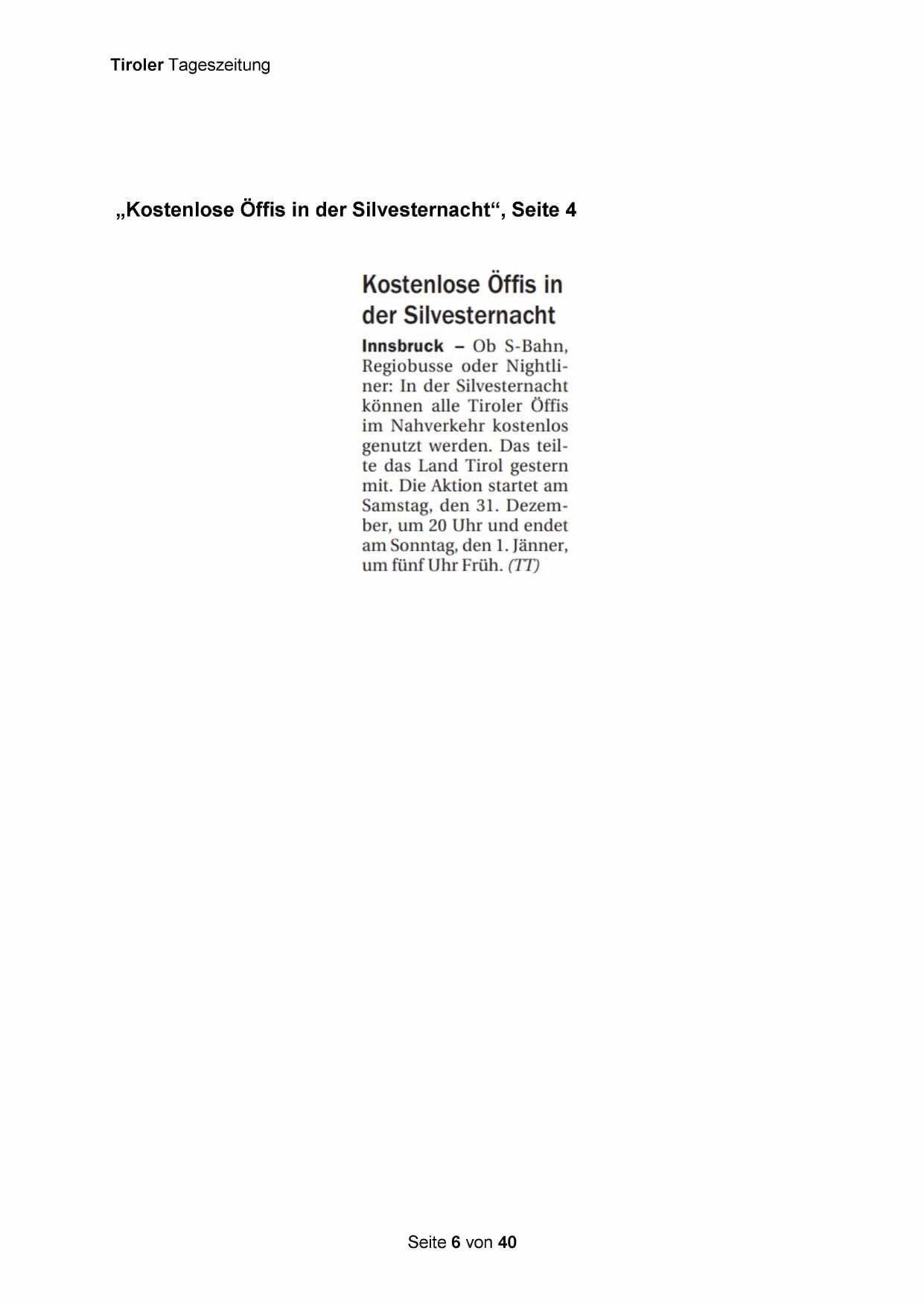 Tiroler Tageszeitung

„Kostenlose Öffis in der Silvesternacht“, Seite 4

Kostenlose Öffis in der Silvesternacht

Innsbruck – Ob S-Bahn, Regiobusse oder Nightliner: In der Silvesternacht können alle Tiroler Öffis im Nahverkehr kostenlos genutzt werden. Das teilte das Land Tirol gestern mit. Die Aktion startet am Samstag, den 31. Dezember, um 20 Uhr und endet am Sonntag, den 1. Jänner, um fünf Uhr Früh. (TT)

Seite 6 von 40